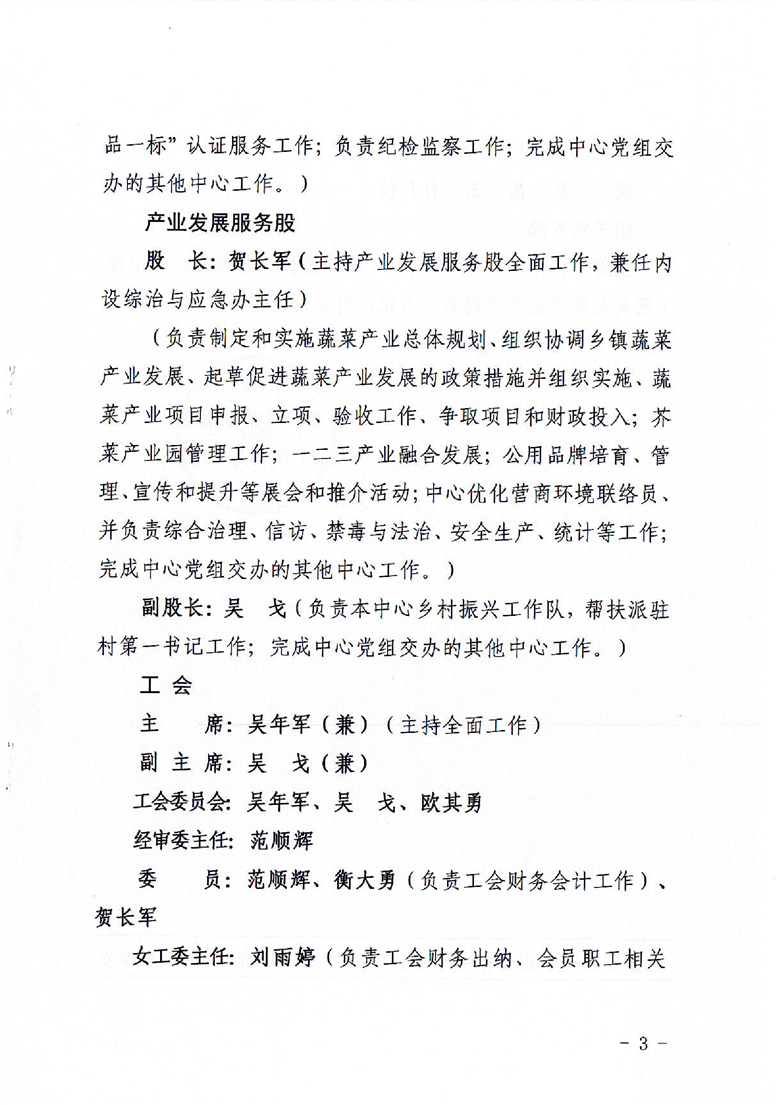 品一标”认证服务工作；负责纪检监察工作；完成中心党组交办的其他中心工作。）

产业发展服务股

股　长：贺长军（主持产业发展服务股全面工作，兼任内设综治与应急办主任）

（负责制定和实施蔬菜产业总体规划、组织协调乡镇蔬菜产业发展、起草促进蔬菜产业发展的政策措施并组织实施、蔬菜产业项目申报、立项、验收工作、争取项目和财政投入；芥菜产业园管理工作；一二三产业融合发展；公用品牌培育、管理、宣传和提升等展会和推介活动；中心优化营商环境联络员、并负责综合治理、信访、禁毒与法治、安全生产、统计等工作；完成中心党组交办的其他中心工作。）

副股长：吴　戈（负责本中心乡村振兴工作队，帮扶派驻村第一书记工作；完成中心党组交办的其他中心工作。）

工　会

主　　席：吴年军（兼）（主持全面工作）

副 主 席：吴　戈（兼）

工会委员会：吴年军、吴　戈、欧其勇

经审委主任：范顺辉

委　　员：范顺辉、衡大勇（负责工会财务会计工作）、贺长军

女工委主任：刘雨婷（负责工会财务出纳、会员职工相关

－ 3 －